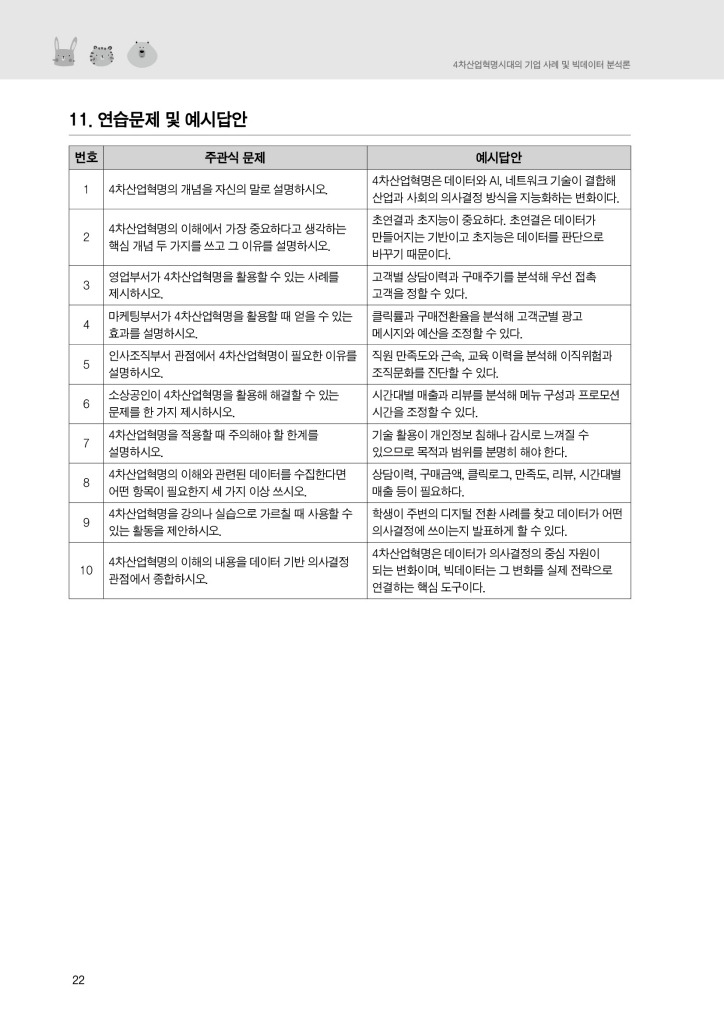 4차산업혁명시대의 기업 사례 및 빅데이터 분석론

11. 연습문제 및 예시답안

| 번호 | 주관식 문제 | 예시답안 |
|---|---|---|
| 1 | 4차산업혁명의 개념을 자신의 말로 설명하시오. | 4차산업혁명은 데이터와 AI, 네트워크 기술이 결합해 산업과 사회의 의사결정 방식을 지능화하는 변화이다. |
| 2 | 4차산업혁명의 이해에서 가장 중요하다고 생각하는 핵심 개념 두 가지를 쓰고 그 이유를 설명하시오. | 초연결과 초지능이 중요하다. 초연결은 데이터가 만들어지는 기반이고 초지능은 데이터를 판단으로 바꾸기 때문이다. |
| 3 | 영업부서가 4차산업혁명을 활용할 수 있는 사례를 제시하시오. | 고객별 상담이력과 구매주기를 분석해 우선 접촉 고객을 정할 수 있다. |
| 4 | 마케팅부서가 4차산업혁명을 활용할 때 얻을 수 있는 효과를 설명하시오. | 클릭률과 구매전환율을 분석해 고객군별 광고 메시지와 예산을 조정할 수 있다. |
| 5 | 인사조직부서 관점에서 4차산업혁명이 필요한 이유를 설명하시오. | 직원 만족도와 근속, 교육 이력을 분석해 이직위험과 조직문화를 진단할 수 있다. |
| 6 | 소상공인이 4차산업혁명을 활용해 해결할 수 있는 문제를 한 가지 제시하시오. | 시간대별 매출과 리뷰를 분석해 메뉴 구성과 프로모션 시간을 조정할 수 있다. |
| 7 | 4차산업혁명을 적용할 때 주의해야 할 한계를 설명하시오. | 기술 활용이 개인정보 침해나 감시로 느껴질 수 있으므로 목적과 범위를 분명히 해야 한다. |
| 8 | 4차산업혁명의 이해와 관련된 데이터를 수집한다면 어떤 항목이 필요한지 세 가지 이상 쓰시오. | 상담이력, 구매금액, 클릭로그, 만족도, 리뷰, 시간대별 매출 등이 필요하다. |
| 9 | 4차산업혁명을 강의나 실습으로 가르칠 때 사용할 수 있는 활동을 제안하시오. | 학생이 주변의 디지털 전환 사례를 찾고 데이터가 어떤 의사결정에 쓰이는지 발표하게 할 수 있다. |
| 10 | 4차산업혁명의 이해의 내용을 데이터 기반 의사결정 관점에서 종합하시오. | 4차산업혁명은 데이터가 의사결정의 중심 자원이 되는 변화이며, 빅데이터는 그 변화를 실제 전략으로 연결하는 핵심 도구이다. |

22